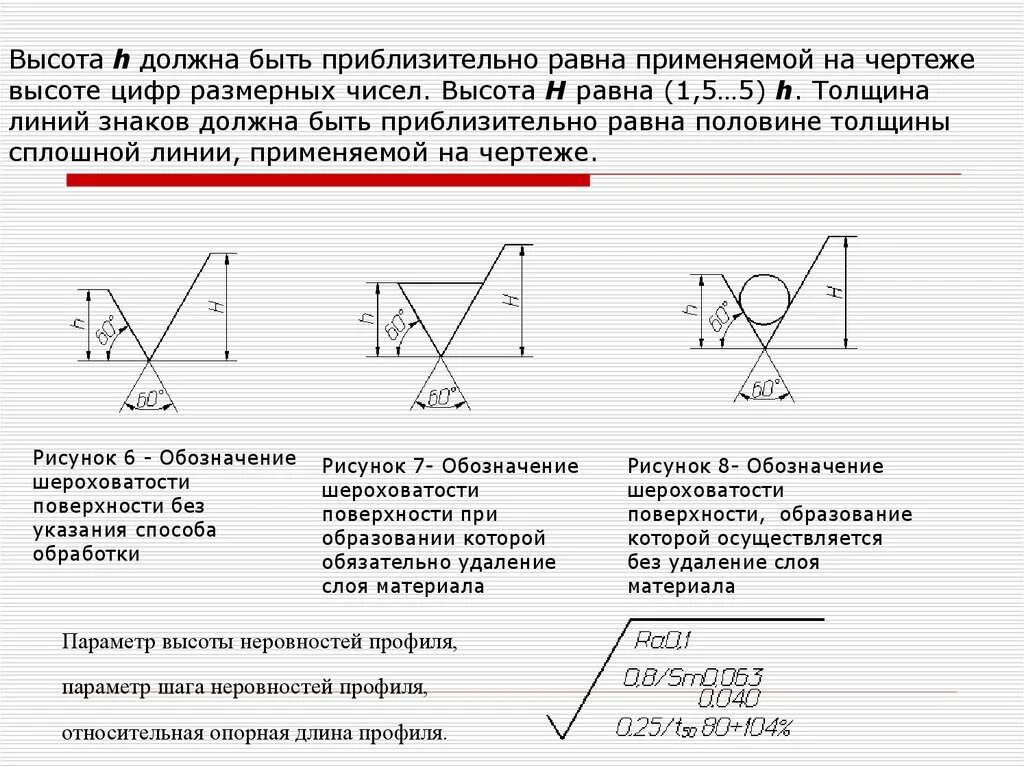 Высота **h** должна быть приблизительно равна применяемой на чертеже высоте цифр размерных чисел. Высота **H** равна (1,5…5) **h**. Толщина линий знаков должна быть приблизительно равна половине толщины сплошной линии, применяемой на чертеже.

h
60°
H
60°

h
60°
H
60°

h
60°
H
60°

Рисунок 6 - Обозначение шероховатости поверхности без указания способа обработки

Рисунок 7- Обозначение шероховатости поверхности при образовании которой обязательно удаление слоя материала

Рисунок 8- Обозначение шероховатости поверхности, образование которой осуществляется без удаление слоя материала

Параметр высоты неровностей профиля,

параметр шага неровностей профиля,

относительная опорная длина профиля.

Ra0,1
0,8/Sm0,063
0,040
0,25/$t_{50}$ 80+104%